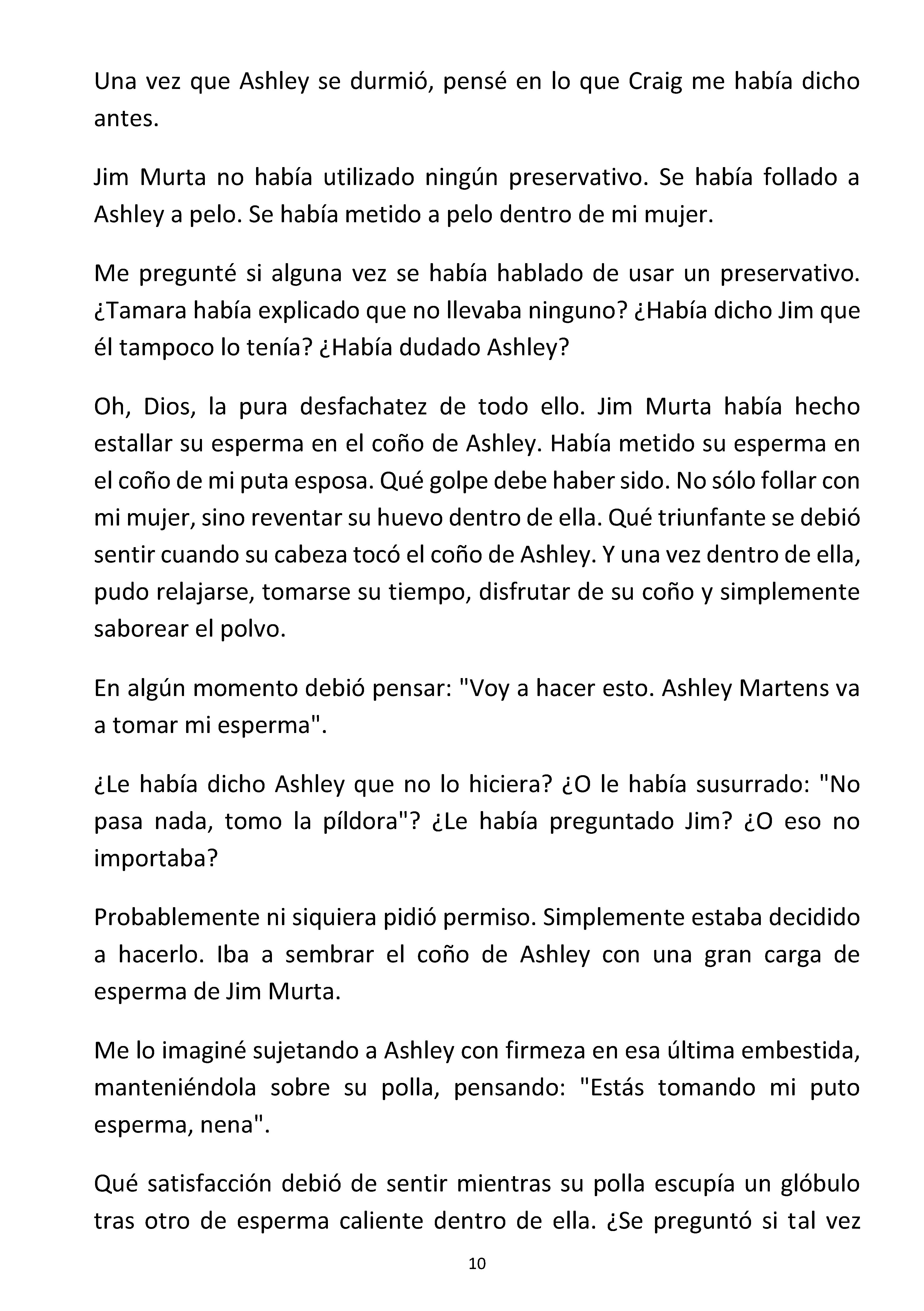 Una vez que Ashley se durmió, pensé en lo que Craig me había dicho antes.

Jim Murta no había utilizado ningún preservativo. Se había follado a Ashley a pelo. Se había metido a pelo dentro de mi mujer.

Me pregunté si alguna vez se había hablado de usar un preservativo. ¿Tamara había explicado que no llevaba ninguno? ¿Había dicho Jim que él tampoco lo tenía? ¿Había dudado Ashley?

Oh, Dios, la pura desfachatez de todo ello. Jim Murta había hecho estallar su esperma en el coño de Ashley. Había metido su esperma en el coño de mi puta esposa. Qué golpe debe haber sido. No sólo follar con mi mujer, sino reventar su huevo dentro de ella. Qué triunfante se debió sentir cuando su cabeza tocó el coño de Ashley. Y una vez dentro de ella, pudo relajarse, tomarse su tiempo, disfrutar de su coño y simplemente saborear el polvo.

En algún momento debió pensar: "Voy a hacer esto. Ashley Martens va a tomar mi esperma".

¿Le había dicho Ashley que no lo hiciera? ¿O le había susurrado: "No pasa nada, tomo la píldora"? ¿Le había preguntado Jim? ¿O eso no importaba?

Probablemente ni siquiera pidió permiso. Simplemente estaba decidido a hacerlo. Iba a sembrar el coño de Ashley con una gran carga de esperma de Jim Murta.

Me lo imaginé sujetando a Ashley con firmeza en esa última embestida, manteniéndola sobre su polla, pensando: "Estás tomando mi puto esperma, nena".

Qué satisfacción debió de sentir mientras su polla escupía un glóbulo tras otro de esperma caliente dentro de ella. ¿Se preguntó si tal vez

10